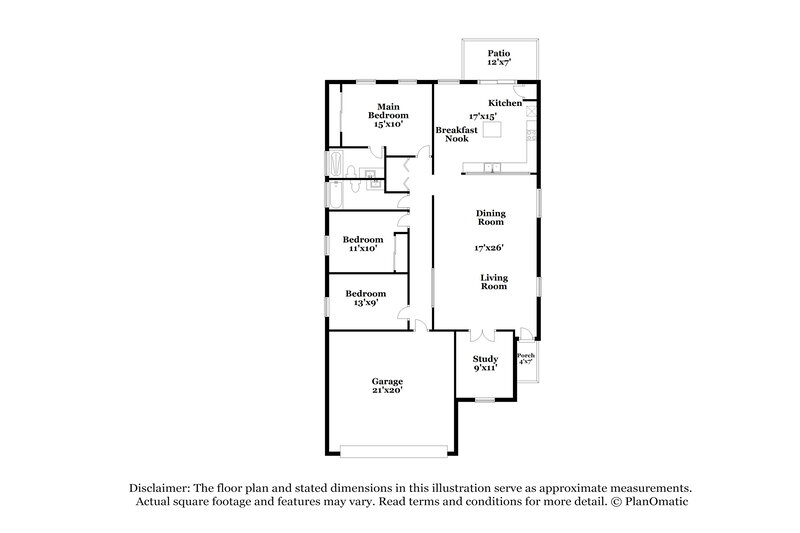 Patio
12'x7'

Main
Bedroom
15'x10'

Kitchen
17'x15'

Breakfast
Nook

Dining
Room

17'x26'

Living
Room

Bedroom
11'x10'

Bedroom
13'x9'

Study
9'x11'

Porch
4'x7'

Garage
21'x20'

Disclaimer: The floor plan and stated dimensions in this illustration serve as approximate measurements. Actual square footage and features may vary. Read terms and conditions for more detail. © PlanOmatic